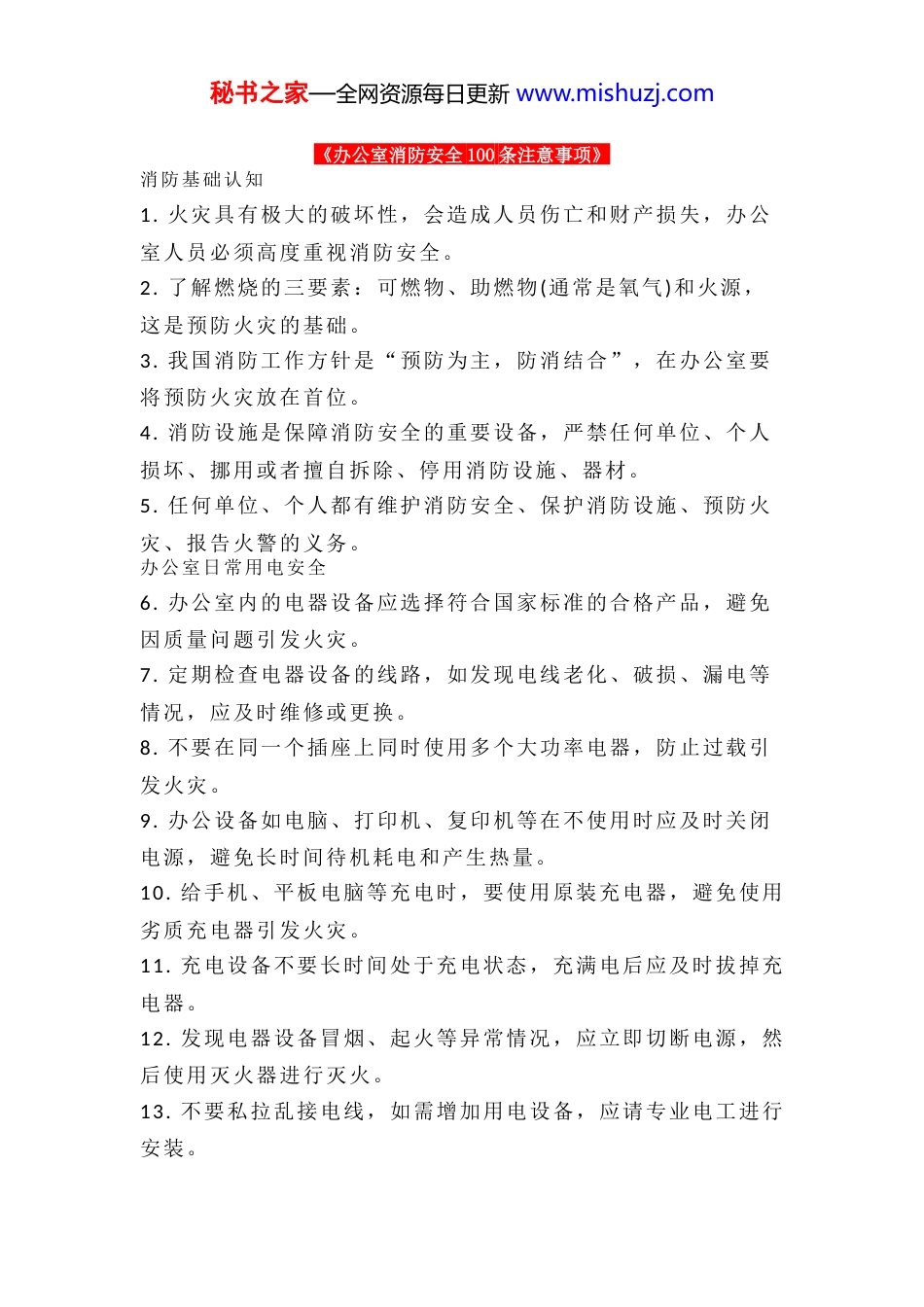 秘书之家—全网资源每日更新 www.mishuzj.com

《办公室消防安全 100 条注意事项》

消防基础认知

1. 火灾具有极大的破坏性，会造成人员伤亡和财产损失，办公室人员必须高度重视消防安全。

2. 了解燃烧的三要素：可燃物、助燃物(通常是氧气)和火源，这是预防火灾的基础。

3. 我国消防工作方针是“预防为主，防消结合”，在办公室要将预防火灾放在首位。

4. 消防设施是保障消防安全的重要设备，严禁任何单位、个人损坏、挪用或者擅自拆除、停用消防设施、器材。

5. 任何单位、个人都有维护消防安全、保护消防设施、预防火灾、报告火警的义务。

办公室日常用电安全

6. 办公室内的电器设备应选择符合国家标准的合格产品，避免因质量问题引发火灾。

7. 定期检查电器设备的线路，如发现电线老化、破损、漏电等情况，应及时维修或更换。

8. 不要在同一个插座上同时使用多个大功率电器，防止过载引发火灾。

9. 办公设备如电脑、打印机、复印机等在不使用时应及时关闭电源，避免长时间待机耗电和产生热量。

10. 给手机、平板电脑等充电时，要使用原装充电器，避免使用劣质充电器引发火灾。

11. 充电设备不要长时间处于充电状态，充满电后应及时拔掉充电器。

12. 发现电器设备冒烟、起火等异常情况，应立即切断电源，然后使用灭火器进行灭火。

13. 不要私拉乱接电线，如需增加用电设备，应请专业电工进行安装。